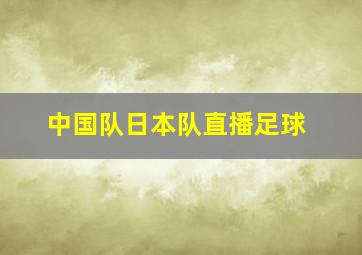 中国队日本队直播足球